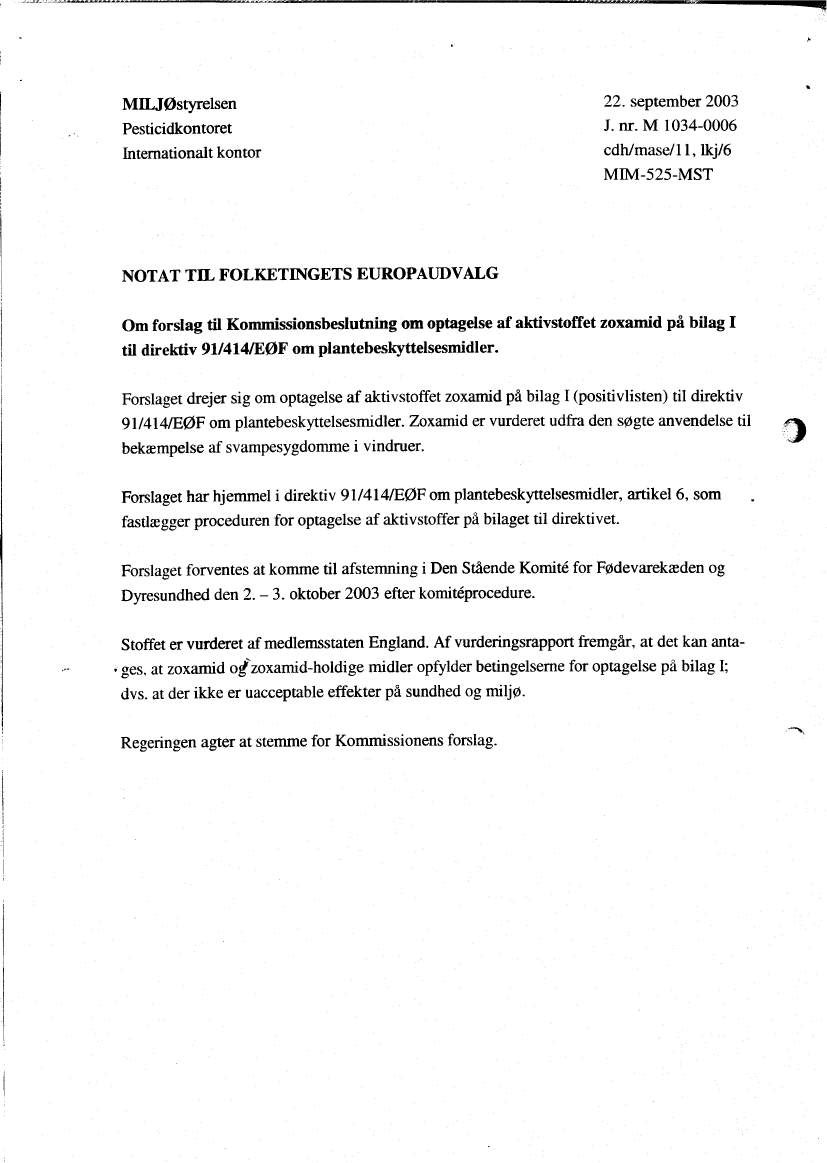 MILJØstyrelsen
Pesticidkontoret
Internationalt kontor

22. september 2003
J. nr. M 1034-0006
cdh/mase/11, lkj/6
MIM-525-MST

NOTAT TIL FOLKETINGETS EUROPAUDVALG

Om forslag til Kommissionsbeslutning om optagelse af aktivstoffet zoxamid på bilag I til direktiv 91/414/EØF om plantebeskyttelsesmidler.

Forslaget drejer sig om optagelse af aktivstoffet zoxamid på bilag I (positivlisten) til direktiv 91/414/EØF om plantebeskyttelsesmidler. Zoxamid er vurderet udfra den søgte anvendelse til bekæmpelse af svampesygdomme i vindruer.

Forslaget har hjemmel i direktiv 91/414/EØF om plantebeskyttelsesmidler, artikel 6, som fastlægger proceduren for optagelse af aktivstoffer på bilaget til direktivet.

Forslaget forventes at komme til afstemning i Den Stående Komité for Fødevarekæden og Dyresundhed den 2. – 3. oktober 2003 efter komitéprocedure.

Stoffet er vurderet af medlemsstaten England. Af vurderingsrapport fremgår, at det kan antages, at zoxamid og zoxamid-holdige midler opfylder betingelserne for optagelse på bilag I; dvs. at der ikke er uacceptable effekter på sundhed og miljø.

Regeringen agter at stemme for Kommissionens forslag.